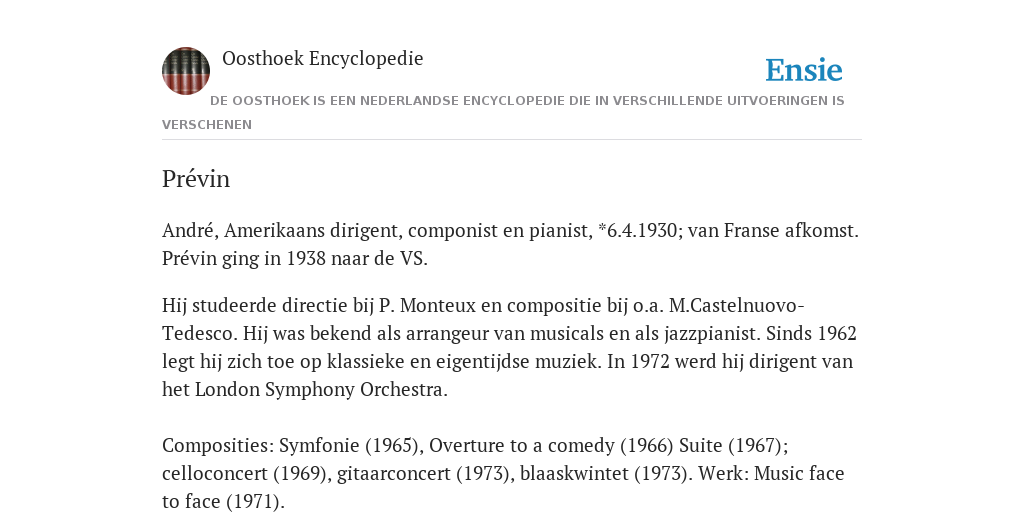 Oosthoek Encyclopedie

Ensie

DE OOSTHOEK IS EEN NEDERLANDSE ENCYCLOPEDIE DIE IN VERSCHILLENDE UITVOERINGEN IS VERSCHENEN

Prévin

André, Amerikaans dirigent, componist en pianist, *6.4.1930; van Franse afkomst. Prévin ging in 1938 naar de VS.

Hij studeerde directie bij P. Monteux en compositie bij o.a. M.Castelnuovo-Tedesco. Hij was bekend als arrangeur van musicals en als jazzpianist. Sinds 1962 legt hij zich toe op klassieke en eigentijdse muziek. In 1972 werd hij dirigent van het London Symphony Orchestra.

Composities: Symfonie (1965), Overture to a comedy (1966) Suite (1967); celloconcert (1969), gitaarconcert (1973), blaaskwintet (1973). Werk: Music face to face (1971).